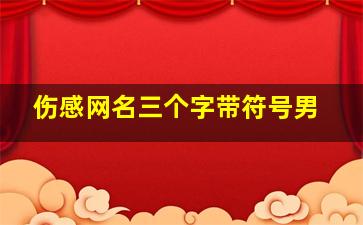 伤感网名三个字带符号男